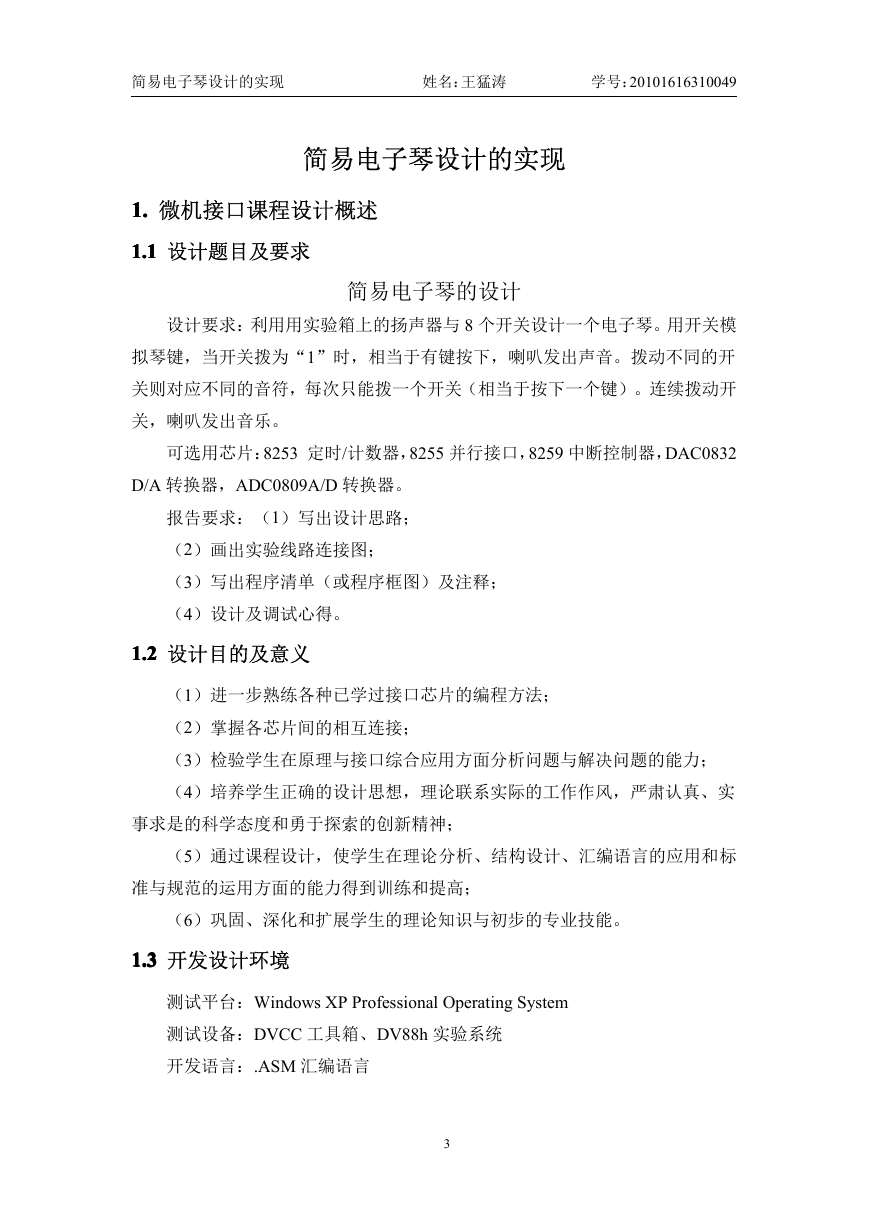 简易电子琴设计的实现　　姓名：王猛涛　　学号：20101616310049

简易电子琴设计的实现

1. 微机接口课程设计概述

1.1 设计题目及要求

简易电子琴的设计

设计要求：利用用实验箱上的扬声器与 8 个开关设计一个电子琴。用开关模拟琴键，当开关拨为“1”时，相当于有键按下，喇叭发出声音。拨动不同的开关则对应不同的音符，每次只能拨一个开关（相当于按下一个键）。连续拨动开关，喇叭发出音乐。

可选用芯片：8253 定时/计数器，8255 并行接口，8259 中断控制器，DAC0832 D/A 转换器，ADC0809A/D 转换器。

报告要求：（1）写出设计思路；

（2）画出实验线路连接图；

（3）写出程序清单（或程序框图）及注释；

（4）设计及调试心得。

1.2 设计目的及意义

（1）进一步熟练各种已学过接口芯片的编程方法；

（2）掌握各芯片间的相互连接；

（3）检验学生在原理与接口综合应用方面分析问题与解决问题的能力；

（4）培养学生正确的设计思想，理论联系实际的工作作风，严肃认真、实事求是的科学态度和勇于探索的创新精神；

（5）通过课程设计，使学生在理论分析、结构设计、汇编语言的应用和标准与规范的运用方面的能力得到训练和提高；

（6）巩固、深化和扩展学生的理论知识与初步的专业技能。

1.3 开发设计环境

测试平台：Windows XP Professional Operating System

测试设备：DVCC 工具箱、DV88h 实验系统

开发语言：.ASM 汇编语言

3